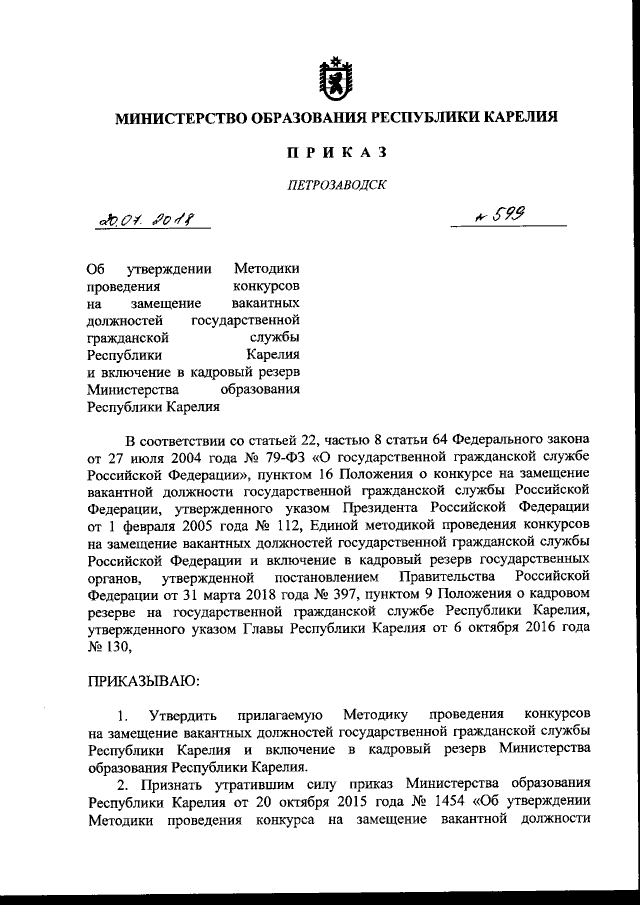 МИНИСТЕРСТВО ОБРАЗОВАНИЯ РЕСПУБЛИКИ КАРЕЛИЯ

ПРИКАЗ

ПЕТРОЗАВОДСК

20.07.2018 № 599

Об утверждении Методики проведения конкурсов на замещение вакантных должностей государственной гражданской службы Республики Карелия и включение в кадровый резерв Министерства образования Республики Карелия

В соответствии со статьей 22, частью 8 статьи 64 Федерального закона от 27 июля 2004 года № 79-ФЗ «О государственной гражданской службе Российской Федерации», пунктом 16 Положения о конкурсе на замещение вакантной должности государственной гражданской службы Российской Федерации, утвержденного указом Президента Российской Федерации от 1 февраля 2005 года № 112, Единой методикой проведения конкурсов на замещение вакантных должностей государственной гражданской службы Российской Федерации и включение в кадровый резерв государственных органов, утвержденной постановлением Правительства Российской Федерации от 31 марта 2018 года № 397, пунктом 9 Положения о кадровом резерве на государственной гражданской службе Республики Карелия, утвержденного указом Главы Республики Карелия от 6 октября 2016 года № 130,

ПРИКАЗЫВАЮ:

1. Утвердить прилагаемую Методику проведения конкурсов на замещение вакантных должностей государственной гражданской службы Республики Карелия и включение в кадровый резерв Министерства образования Республики Карелия.

2. Признать утратившим силу приказ Министерства образования Республики Карелия от 20 октября 2015 года № 1454 «Об утверждении Методики проведения конкурса на замещение вакантной должности